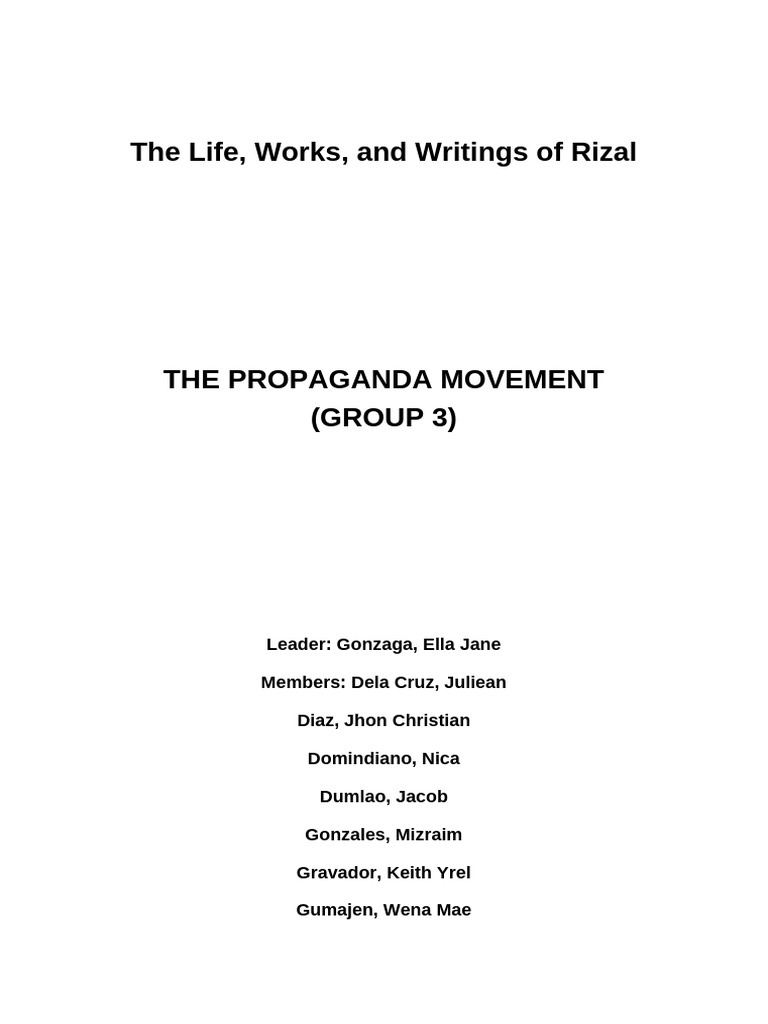 The Life, Works, and Writings of Rizal

THE PROPAGANDA MOVEMENT
(GROUP 3)

Leader: Gonzaga, Ella Jane

Members: Dela Cruz, Juliean

Diaz, Jhon Christian

Domindiano, Nica

Dumlao, Jacob

Gonzales, Mizraim

Gravador, Keith Yrel

Gumajen, Wena Mae